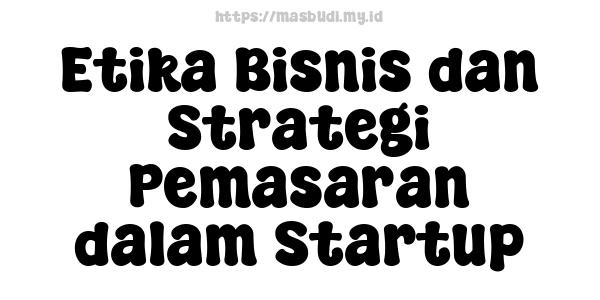 https://masbudi.my.id

Etika Bisnis dan Strategi Pemasaran dalam Startup